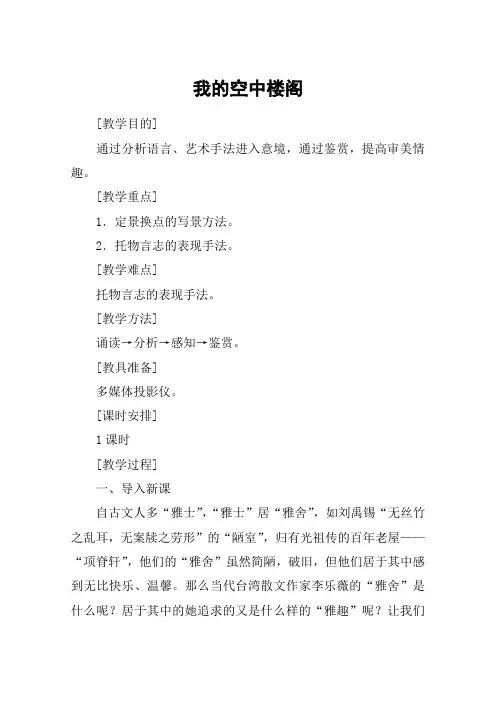 我的空中楼阁

[教学目的]

通过分析语言、艺术手法进入意境，通过鉴赏，提高审美情趣。

[教学重点]

1．定景换点的写景方法。

2．托物言志的表现手法。

[教学难点]

托物言志的表现手法。

[教学方法]

诵读→分析→感知→鉴赏。

[教具准备]

多媒体投影仪。

[课时安排]

1 课时

[教学过程]

一、导入新课

自古文人多“雅士”，“雅士”居“雅舍”，如刘禹锡“无丝竹之乱耳，无案牍之劳形”的“陋室”，归有光祖传的百年老屋——“项脊轩”，他们的“雅舍”虽然简陋，破旧，但他们居于其中感到无比快乐、温馨。那么当代台湾散文作家李乐薇的“雅舍”是什么呢？居于其中的她追求的又是什么样的“雅趣”呢？让我们